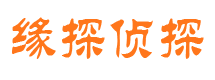 缘探侦探